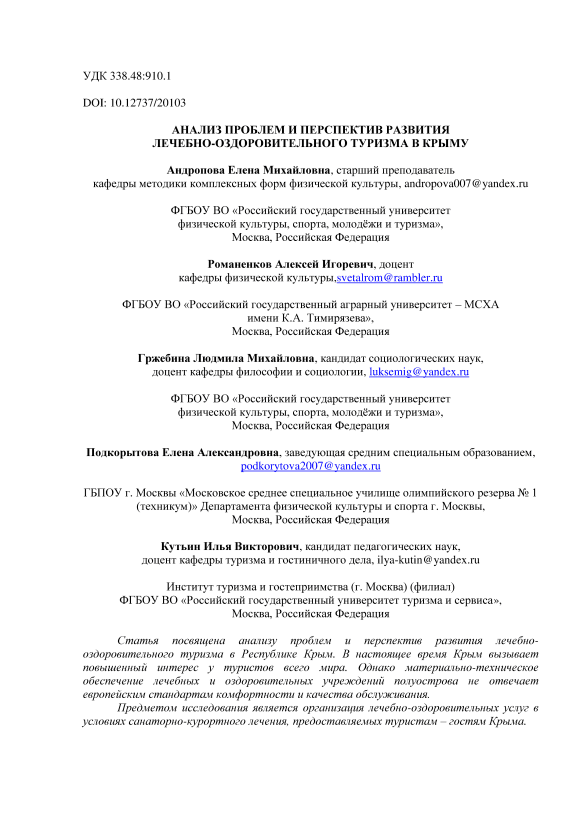 УДК 338.48:910.1

DOI: 10.12737/20103

АНАЛИЗ ПРОБЛЕМ И ПЕРСПЕКТИВ РАЗВИТИЯ ЛЕЧЕБНО-ОЗДОРОВИТЕЛЬНОГО ТУРИЗМА В КРЫМУ

Андропова Елена Михайловна, старший преподаватель кафедры методики комплексных форм физической культуры, andropova007@yandex.ru

ФГБОУ ВО «Российский государственный университет физической культуры, спорта, молодёжи и туризма», Москва, Российская Федерация

Романенков Алексей Игоревич, доцент кафедры физической культуры,svetalrom@rambler.ru

ФГБОУ ВО «Российский государственный аграрный университет – МСХА имени К.А. Тимирязева», Москва, Российская Федерация

Гржебина Людмила Михайловна, кандидат социологических наук, доцент кафедры философии и социологии, luksemig@yandex.ru

ФГБОУ ВО «Российский государственный университет физической культуры, спорта, молодёжи и туризма», Москва, Российская Федерация

Подкорытова Елена Александровна, заведующая средним специальным образованием, podkorytova2007@yandex.ru

ГБПОУ г. Москвы «Московское среднее специальное училище олимпийского резерва № 1 (техникум)» Департамента физической культуры и спорта г. Москвы, Москва, Российская Федерация

Кутьин Илья Викторович, кандидат педагогических наук, доцент кафедры туризма и гостиничного дела, ilya-kutin@yandex.ru

Институт туризма и гостеприимства (г. Москва) (филиал) ФГБОУ ВО «Российский государственный университет туризма и сервиса», Москва, Российская Федерация

Статья посвящена анализу проблем и перспектив развития лечебно-оздоровительного туризма в Республике Крым. В настоящее время Крым вызывает повышенный интерес у туристов всего мира. Однако материально-техническое обеспечение лечебных и оздоровительных учреждений полуострова не отвечает европейским стандартам комфортности и качества обслуживания.

Предметом исследования является организация лечебно-оздоровительных услуг в условиях санаторно-курортного лечения, предоставляемых туристам – гостям Крыма.